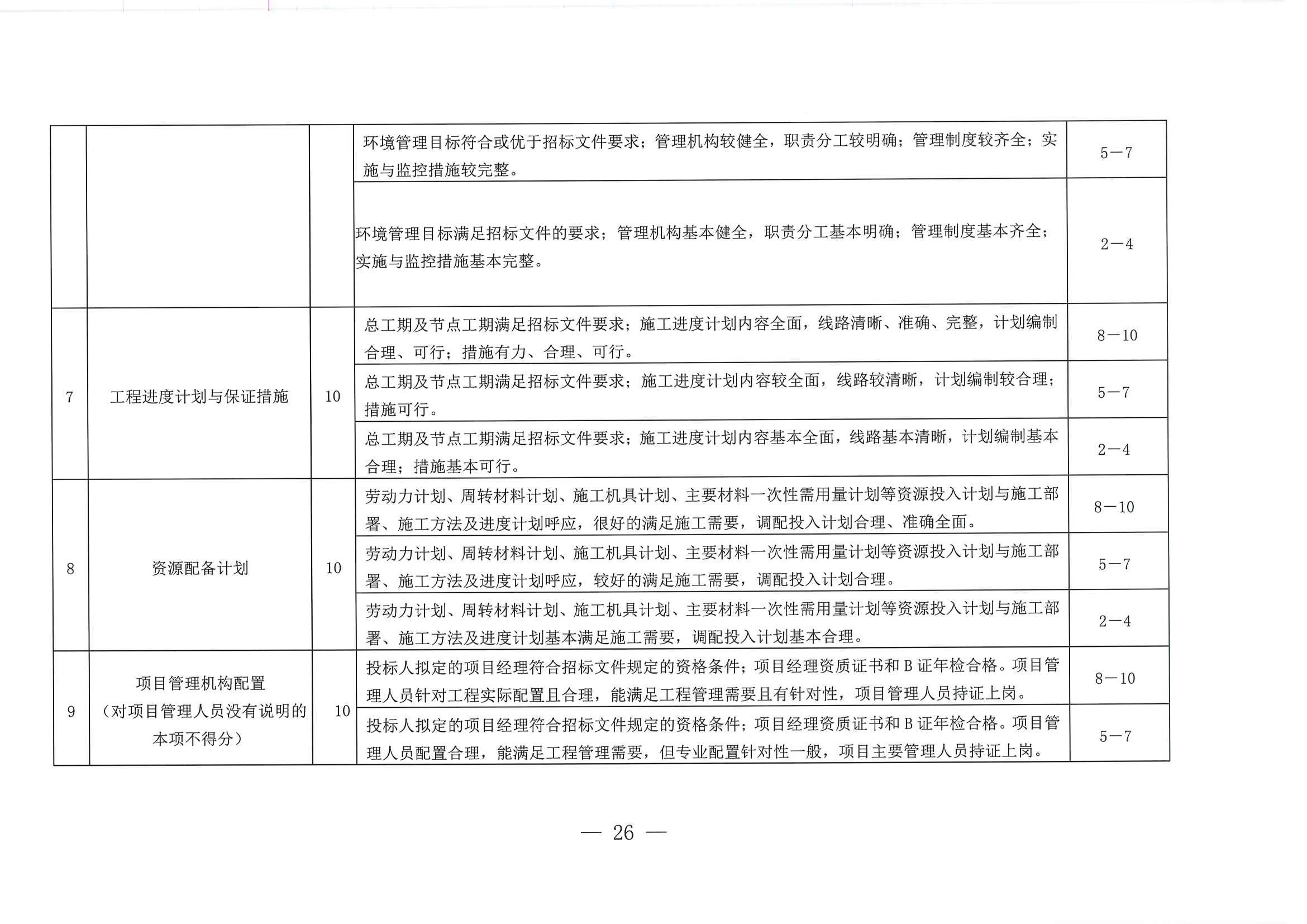 |  |  |  | 环境管理目标符合或优于招标文件要求；管理机构较健全，职责分工较明确；管理制度较齐全；实施与监控措施较完整。 | 5—7 |
|---|---|---|---|---|
|  |  |  | 环境管理目标满足招标文件的要求；管理机构基本健全，职责分工基本明确；管理制度基本齐全；实施与监控措施基本完整。 | 2—4 |
| 7 | 工程进度计划与保证措施 | 10 | 总工期及节点工期满足招标文件要求；施工进度计划内容全面，线路清晰、准确、完整，计划编制合理、可行；措施有力、合理、可行。 | 8—10 |
|  |  |  | 总工期及节点工期满足招标文件要求；施工进度计划内容较全面，线路较清晰，计划编制较合理；措施可行。 | 5—7 |
|  |  |  | 总工期及节点工期满足招标文件要求；施工进度计划内容基本全面，线路基本清晰，计划编制基本合理；措施基本可行。 | 2—4 |
| 8 | 资源配备计划 | 10 | 劳动力计划、周转材料计划、施工机具计划、主要材料一次性需用量计划等资源投入计划与施工部署、施工方法及进度计划呼应，很好的满足施工需要，调配投入计划合理、准确全面。 | 8—10 |
|  |  |  | 劳动力计划、周转材料计划、施工机具计划、主要材料一次性需用量计划等资源投入计划与施工部署、施工方法及进度计划呼应，较好的满足施工需要，调配投入计划合理。 | 5—7 |
|  |  |  | 劳动力计划、周转材料计划、施工机具计划、主要材料一次性需用量计划等资源投入计划与施工部署、施工方法及进度计划基本满足施工需要，调配投入计划基本合理。 | 2—4 |
| 9 | 项目管理机构配置（对项目管理人员没有说明的本项不得分） | 10 | 投标人拟定的项目经理符合招标文件规定的资格条件；项目经理资质证书和B证年检合格。项目管理人员针对工程实际配置且合理，能满足工程管理需要且有针对性，项目管理人员持证上岗。 | 8—10 |
|  |  |  | 投标人拟定的项目经理符合招标文件规定的资格条件；项目经理资质证书和B证年检合格。项目管理人员配置合理，能满足工程管理需要，但专业配置针对性一般，项目主要管理人员持证上岗。 | 5—7 |

— 26 —